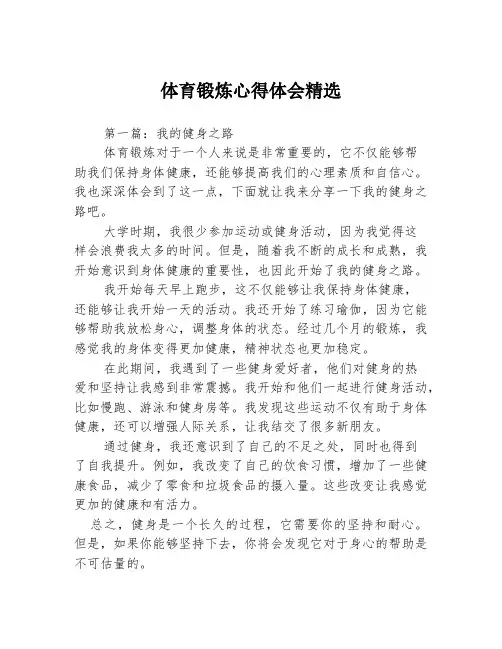 体育锻炼心得体会精选

第一篇：我的健身之路

体育锻炼对于一个人来说是非常重要的，它不仅能够帮助我们保持身体健康，还能够提高我们的心理素质和自信心。我也深深体会到了这一点，下面就让我来分享一下我的健身之路吧。

大学时期，我很少参加运动或健身活动，因为我觉得这样会浪费我太多的时间。但是，随着我不断的成长和成熟，我开始意识到身体健康的重要性，也因此开始了我的健身之路。

我开始每天早上跑步，这不仅能够让我保持身体健康，还能够让我开始一天的活动。我还开始了练习瑜伽，因为它能够帮助我放松身心，调整身体的状态。经过几个月的锻炼，我感觉我的身体变得更加健康，精神状态也更加稳定。

在此期间，我遇到了一些健身爱好者，他们对健身的热爱和坚持让我感到非常震撼。我开始和他们一起进行健身活动，比如慢跑、游泳和健身房等。我发现这些运动不仅有助于身体健康，还可以增强人际关系，让我结交了很多新朋友。

通过健身，我还意识到了自己的不足之处，同时也得到了自我提升。例如，我改变了自己的饮食习惯，增加了一些健康食品，减少了零食和垃圾食品的摄入量。这些改变让我感觉更加的健康和有活力。

总之，健身是一个长久的过程，它需要你的坚持和耐心。但是，如果你能够坚持下去，你将会发现它对于身心的帮助是不可估量的。